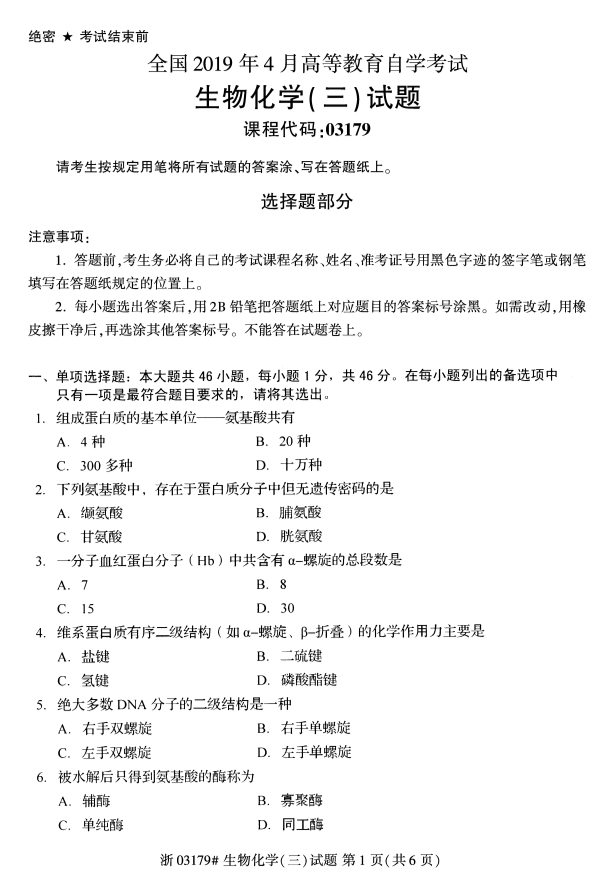 绝密 ★ 考试结束前

全国2019年4月高等教育自学考试

生物化学(三)试题

课程代码:03179

请考生按规定用笔将所有试题的答案涂、写在答题纸上。

选择题部分

注意事项:

1. 答题前,考生务必将自己的考试课程名称、姓名、准考证号用黑色字迹的签字笔或钢笔填写在答题纸规定的位置上。

2. 每小题选出答案后,用2B铅笔把答题纸上对应题目的答案标号涂黑。如需改动,用橡皮擦干净后,再选涂其他答案标号。不能答在试题卷上。

一、单项选择题:本大题共46小题,每小题1分,共46分。在每小题列出的备选项中只有一项是最符合题目要求的,请将其选出。

1. 组成蛋白质的基本单位——氨基酸共有

A. 4种
B. 20种
C. 300多种
D. 十万种

2. 下列氨基酸中,存在于蛋白质分子中但无遗传密码的是

A. 缬氨酸
B. 脯氨酸
C. 甘氨酸
D. 胱氨酸

3. 一分子血红蛋白分子(Hb)中共含有α-螺旋的总段数是

A. 7
B. 8
C. 15
D. 30

4. 维系蛋白质有序二级结构(如α-螺旋、β-折叠)的化学作用力主要是

A. 盐键
B. 二硫键
C. 氢键
D. 磷酸酯键

5. 绝大多数DNA分子的二级结构是一种

A. 右手双螺旋
B. 右手单螺旋
C. 左手双螺旋
D. 左手单螺旋

6. 被水解后只得到氨基酸的酶称为

A. 辅酶
B. 寡聚酶
C. 单纯酶
D. 同工酶

浙03179# 生物化学(三)试题 第1页(共6页)